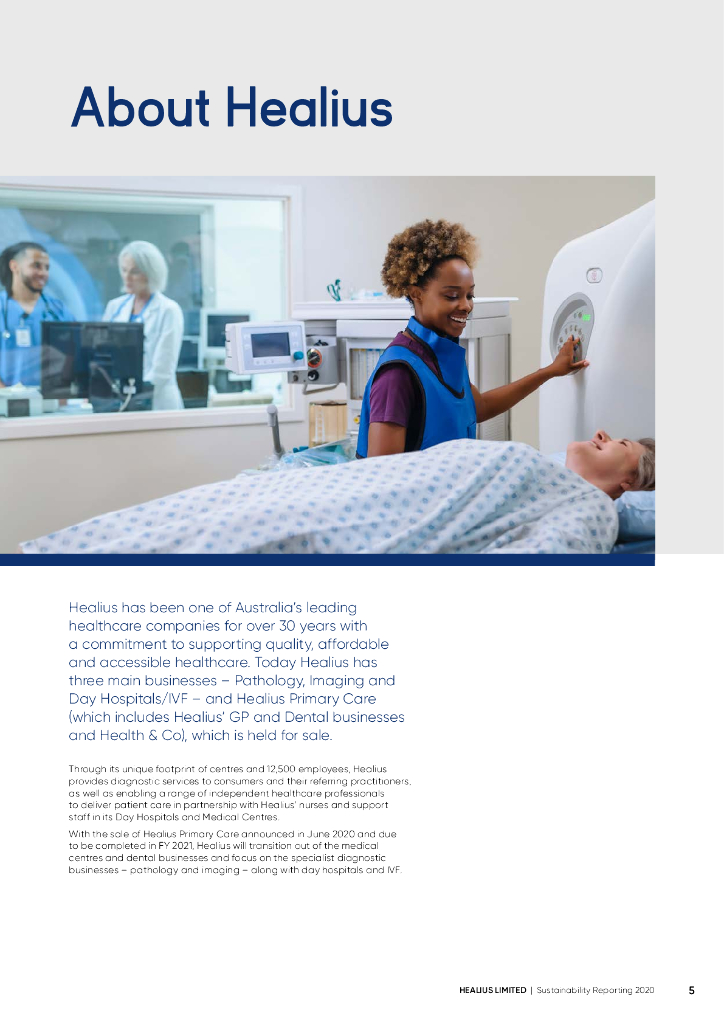 About Healius

Healius has been one of Australia's leading healthcare companies for over 30 years with a commitment to supporting quality, affordable and accessible healthcare. Today Healius has three main businesses – Pathology, Imaging and Day Hospitals/IVF – and Healius Primary Care (which includes Healius' GP and Dental businesses and Health & Co), which is held for sale.

Through its unique footprint of centres and 12,500 employees, Healius provides diagnostic services to consumers and their referring practitioners, as well as enabling a range of independent healthcare professionals to deliver patient care in partnership with Healius' nurses and support staff in its Day Hospitals and Medical Centres.

With the sale of Healius Primary Care announced in June 2020 and due to be completed in FY 2021, Healius will transition out of the medical centres and dental businesses and focus on the specialist diagnostic businesses – pathology and imaging – along with day hospitals and IVF.

HEALIUS LIMITED | Sustainability Reporting 2020 5